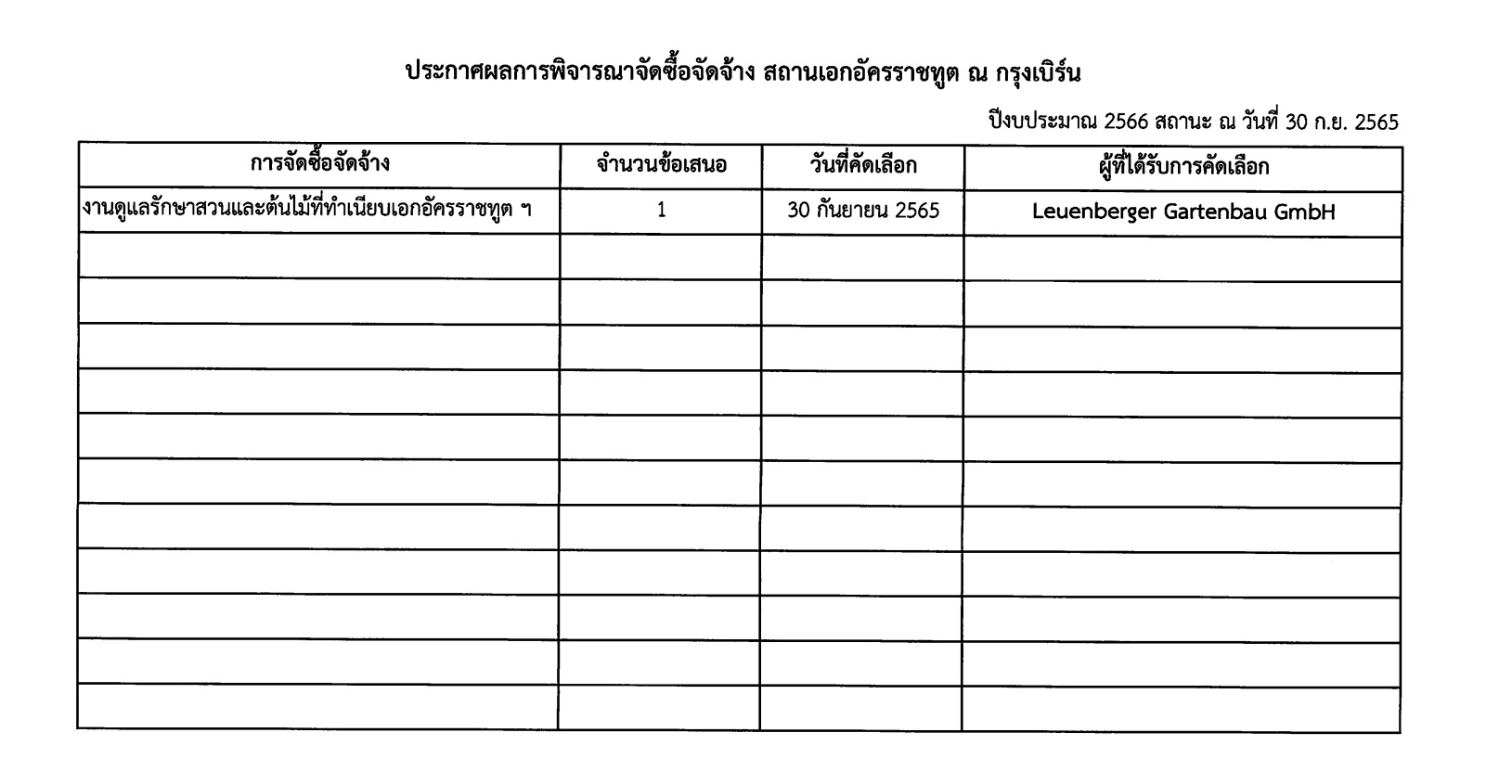 ประกาศผลการพิจารณาจัดซื้อจัดจ้าง สถานเอกอัครราชทูต ณ กรุงเบิร์น

ปีงบประมาณ 2566 สถานะ ณ วันที่ 30 ก.ย. 2565

| การจัดซื้อจัดจ้าง | จำนวนข้อเสนอ | วันที่คัดเลือก | ผู้ที่ได้รับการคัดเลือก |
|---|---|---|---|
| งานดูแลรักษาสวนและต้นไม้ที่ทำเนียบเอกอัครราชทูต ฯ | 1 | 30 กันยายน 2565 | Leuenberger Gartenbau GmbH |
| | | | |
| | | | |
| | | | |
| | | | |
| | | | |
| | | | |
| | | | |
| | | | |
| | | | |
| | | | |
| | | | |